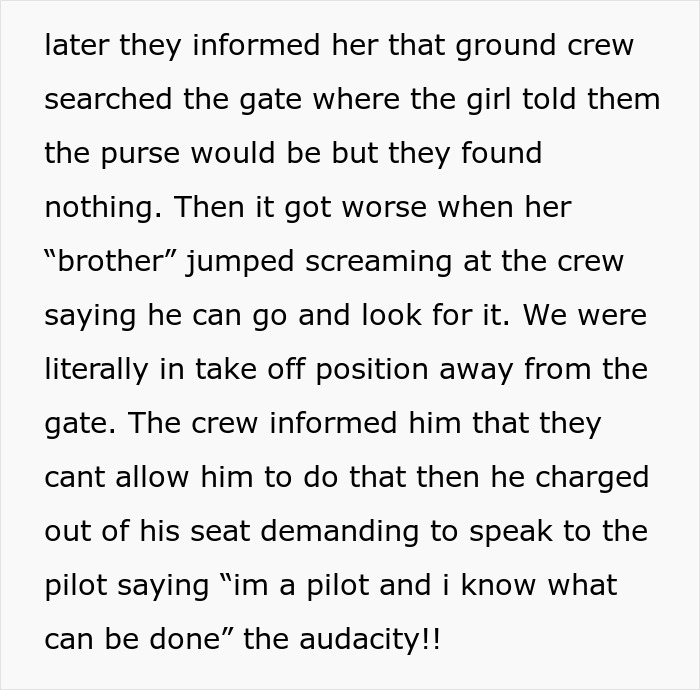 later they informed her that ground crew searched the gate where the girl told them the purse would be but they found nothing. Then it got worse when her “brother” jumped screaming at the crew saying he can go and look for it. We were literally in take off position away from the gate. The crew informed him that they cant allow him to do that then he charged out of his seat demanding to speak to the pilot saying “im a pilot and i know what can be done” the audacity!!